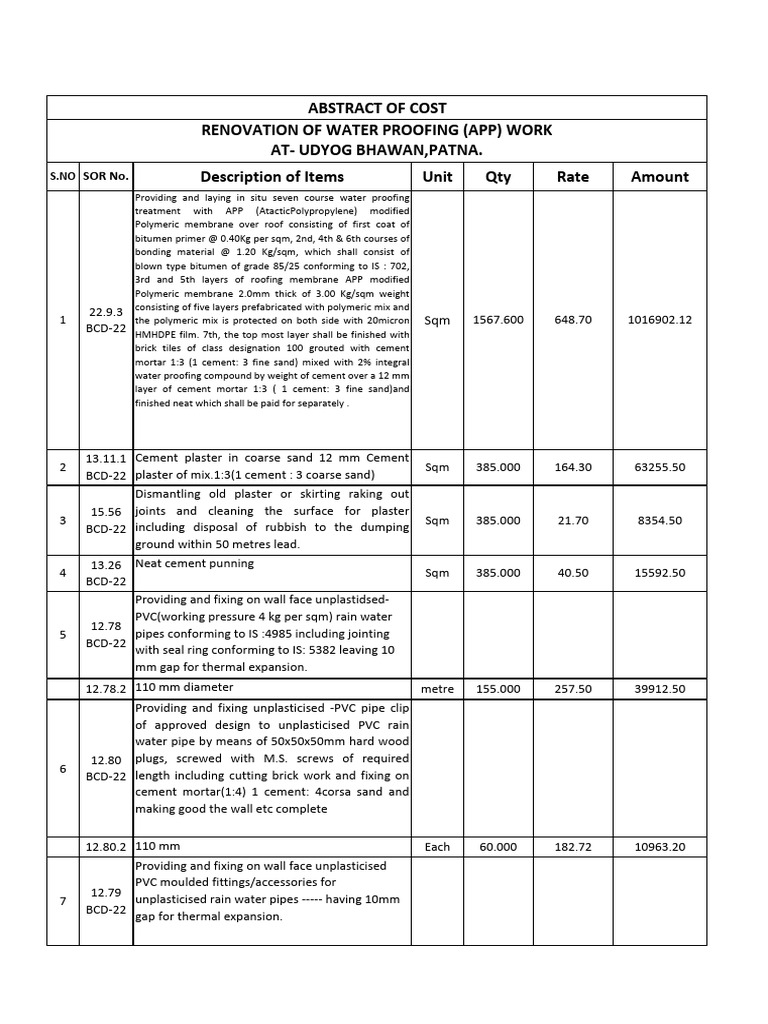 ABSTRACT OF COST

RENOVATION OF WATER PROOFING (APP) WORK
AT- UDYOG BHAWAN,PATNA.

| S.NO | SOR No. | Description of Items | Unit | Qty | Rate | Amount |
|---|---|---|---|---|---|---|
| 1 | 22.9.3 BCD-22 | Providing and laying in situ seven course water proofing treatment with APP (AtacticPolypropylene) modified Polymeric membrane over roof consisting of first coat of bitumen primer @ 0.40Kg per sqm, 2nd, 4th & 6th courses of bonding material @ 1.20 Kg/sqm, which shall consist of blown type bitumen of grade 85/25 conforming to IS : 702, 3rd and 5th layers of roofing membrane APP modified Polymeric membrane 2.0mm thick of 3.00 Kg/sqm weight consisting of five layers prefabricated with polymeric mix and the polymeric mix is protected on both side with 20micron HMHDPE film. 7th, the top most layer shall be finished with brick tiles of class designation 100 grouted with cement mortar 1:3 (1 cement: 3 fine sand) mixed with 2% integral water proofing compound by weight of cement over a 12 mm layer of cement mortar 1:3 ( 1 cement: 3 fine sand)and finished neat which shall be paid for separately . | Sqm | 1567.600 | 648.70 | 1016902.12 |
| 2 | 13.11.1 BCD-22 | Cement plaster in coarse sand 12 mm Cement plaster of mix.1:3(1 cement : 3 coarse sand) | Sqm | 385.000 | 164.30 | 63255.50 |
| 3 | 15.56 BCD-22 | Dismantling old plaster or skirting raking out joints and cleaning the surface for plaster including disposal of rubbish to the dumping ground within 50 metres lead. | Sqm | 385.000 | 21.70 | 8354.50 |
| 4 | 13.26 BCD-22 | Neat cement punning | Sqm | 385.000 | 40.50 | 15592.50 |
| 5 | 12.78 BCD-22 | Providing and fixing on wall face unplastidsed-PVC(working pressure 4 kg per sqm) rain water pipes conforming to IS :4985 including jointing with seal ring conforming to IS: 5382 leaving 10 mm gap for thermal expansion. | | | | |
| | 12.78.2 | 110 mm diameter | metre | 155.000 | 257.50 | 39912.50 |
| 6 | 12.80 BCD-22 | Providing and fixing unplasticised -PVC pipe clip of approved design to unplasticised PVC rain water pipe by means of 50x50x50mm hard wood plugs, screwed with M.S. screws of required length including cutting brick work and fixing on cement mortar(1:4) 1 cement: 4corsa sand and making good the wall etc complete | | | | |
| | 12.80.2 | 110 mm | Each | 60.000 | 182.72 | 10963.20 |
| 7 | 12.79 BCD-22 | Providing and fixing on wall face unplasticised PVC moulded fittings/accessories for unplasticised rain water pipes ----- having 10mm gap for thermal expansion. | | | | |